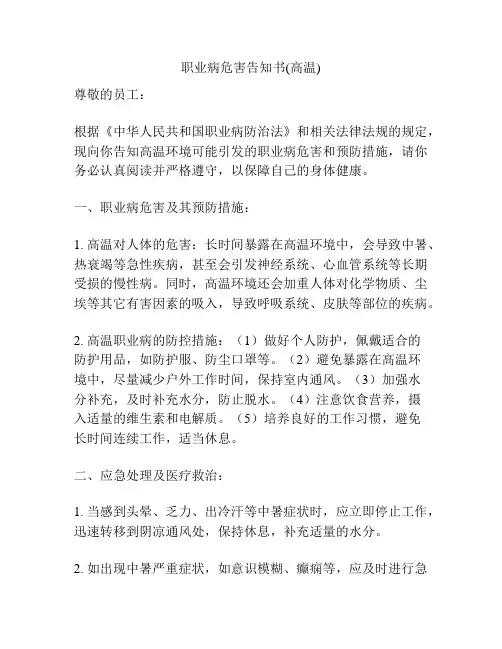 职业病危害告知书(高温)

尊敬的员工：

根据《中华人民共和国职业病防治法》和相关法律法规的规定，现向你告知高温环境可能引发的职业病危害和预防措施，请你务必认真阅读并严格遵守，以保障自己的身体健康。

一、职业病危害及其预防措施：

1. 高温对人体的危害：长时间暴露在高温环境中，会导致中暑、热衰竭等急性疾病，甚至会引发神经系统、心血管系统等长期受损的慢性病。同时，高温环境还会加重人体对化学物质、尘埃等其它有害因素的吸入，导致呼吸系统、皮肤等部位的疾病。

2. 高温职业病的防控措施：（1）做好个人防护，佩戴适合的防护用品，如防护服、防尘口罩等。（2）避免暴露在高温环境中，尽量减少户外工作时间，保持室内通风。（3）加强水分补充，及时补充水分，防止脱水。（4）注意饮食营养，摄入适量的维生素和电解质。（5）培养良好的工作习惯，避免长时间连续工作，适当休息。

二、应急处理及医疗救治：

1. 当感到头晕、乏力、出冷汗等中暑症状时，应立即停止工作，迅速转移到阴凉通风处，保持休息，补充适量的水分。

2. 如出现中暑严重症状，如意识模糊、癫痫等，应及时进行急